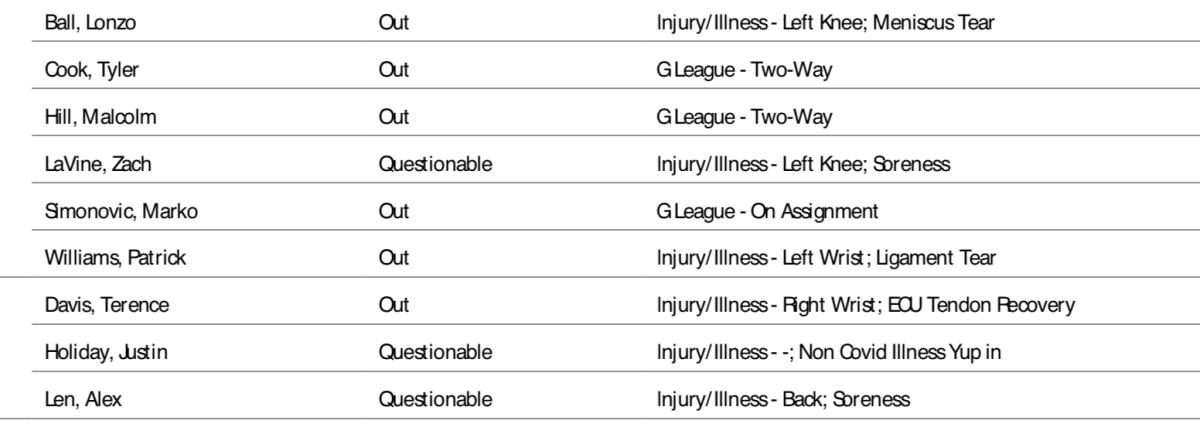 | Ball, Lonzo | Out | Injury/Illness - Left Knee; Meniscus Tear |
|---|---|---|
| Cook, Tyler | Out | G League - Two-Way |
| Hill, Malcolm | Out | G League - Two-Way |
| LaVine, Zach | Questionable | Injury/Illness - Left Knee; Soreness |
| Simonovic, Marko | Out | G League - On Assignment |
| Williams, Patrick | Out | Injury/Illness - Left Wrist; Ligament Tear |
| Davis, Terence | Out | Injury/Illness - Right Wrist; ECU Tendon Recovery |
| Holiday, Justin | Questionable | Injury/Illness - -; Non Covid Illness Yup in |
| Len, Alex | Questionable | Injury/Illness - Back; Soreness |